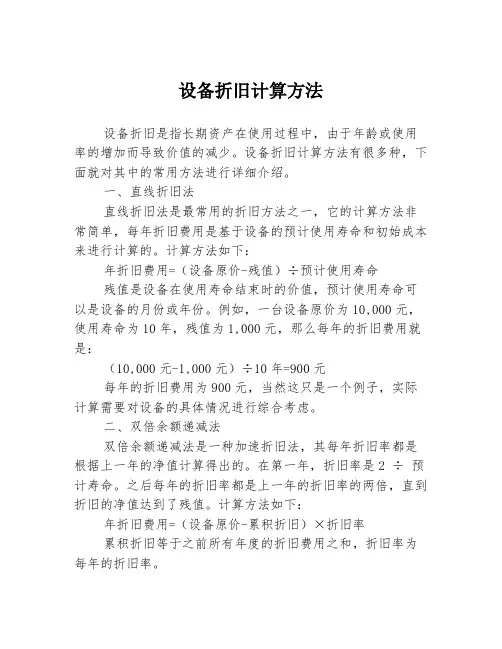 设备折旧计算方法

设备折旧是指长期资产在使用过程中，由于年龄或使用率的增加而导致价值的减少。设备折旧计算方法有很多种，下面就对其中的常用方法进行详细介绍。

一、直线折旧法

直线折旧法是最常用的折旧方法之一，它的计算方法非常简单，每年折旧费用是基于设备的预计使用寿命和初始成本来进行计算的。计算方法如下：

年折旧费用=（设备原价-残值）÷预计使用寿命

残值是设备在使用寿命结束时的价值，预计使用寿命可以是设备的月份或年份。例如，一台设备原价为 10,000 元，使用寿命为 10 年，残值为 1,000 元，那么每年的折旧费用就是：

（10,000 元-1,000 元）÷10 年=900 元

每年的折旧费用为 900 元，当然这只是一个例子，实际计算需要对设备的具体情况进行综合考虑。

二、双倍余额递减法

双倍余额递减法是一种加速折旧法，其每年折旧率都是根据上一年的净值计算得出的。在第一年，折旧率是 2 ÷ 预计寿命。之后每年的折旧率都是上一年的折旧率的两倍，直到折旧的净值达到了残值。计算方法如下：

年折旧费用=（设备原价-累积折旧）×折旧率

累积折旧等于之前所有年度的折旧费用之和，折旧率为每年的折旧率。